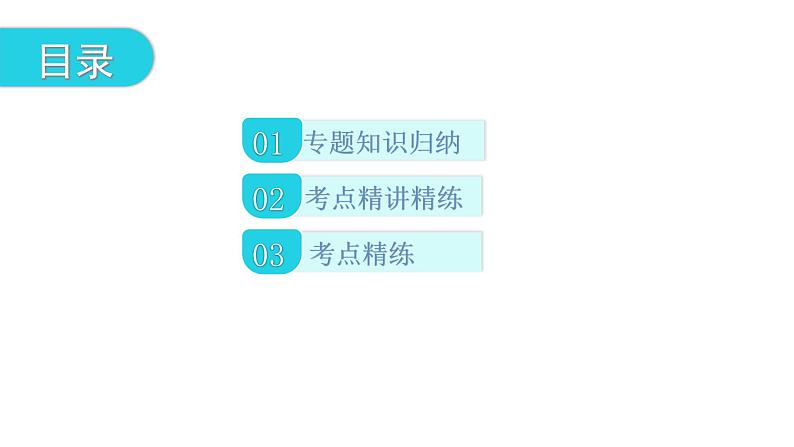 目录

01 专题知识归纳

02 考点精讲精练

03 考点精练